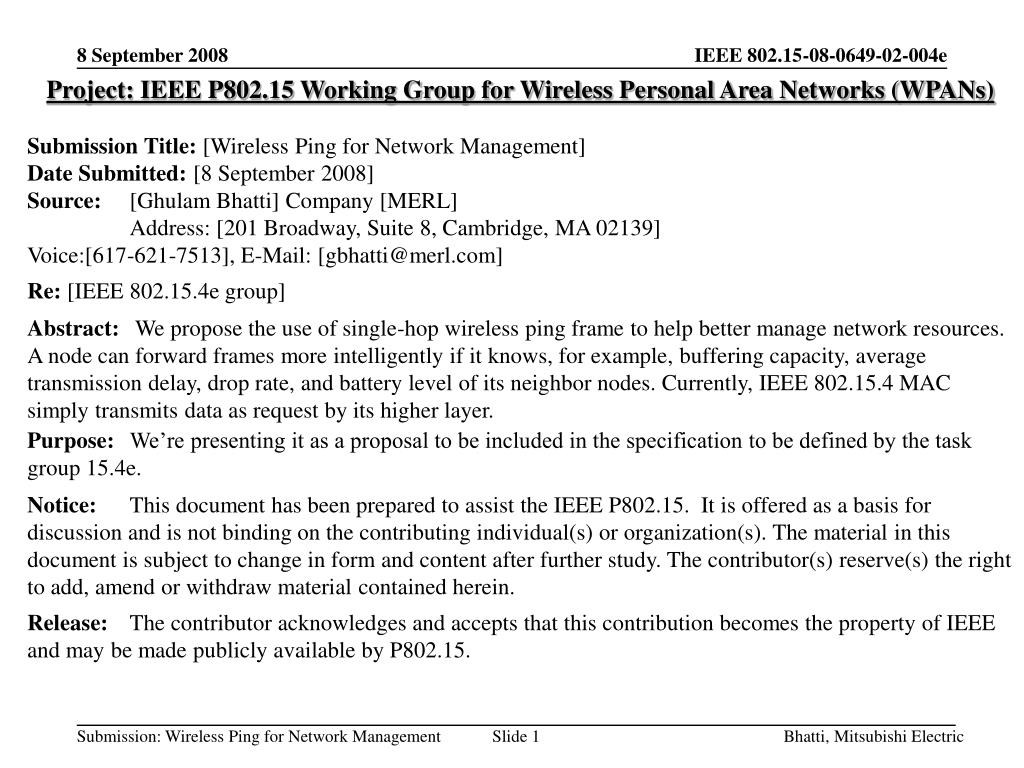 8 September 2008

IEEE 802.15-08-0649-02-004e

Project: IEEE P802.15 Working Group for Wireless Personal Area Networks (WPANs)

Submission Title: [Wireless Ping for Network Management]
Date Submitted: [8 September 2008]
Source: [Ghulam Bhatti] Company [MERL]
Address: [201 Broadway, Suite 8, Cambridge, MA 02139]
Voice:[617-621-7513], E-Mail: [gbhatti@merl.com]

Re: [IEEE 802.15.4e group]

Abstract: We propose the use of single-hop wireless ping frame to help better manage network resources. A node can forward frames more intelligently if it knows, for example, buffering capacity, average transmission delay, drop rate, and battery level of its neighbor nodes. Currently, IEEE 802.15.4 MAC simply transmits data as request by its higher layer.

Purpose: We're presenting it as a proposal to be included in the specification to be defined by the task group 15.4e.

Notice: This document has been prepared to assist the IEEE P802.15. It is offered as a basis for discussion and is not binding on the contributing individual(s) or organization(s). The material in this document is subject to change in form and content after further study. The contributor(s) reserve(s) the right to add, amend or withdraw material contained herein.

Release: The contributor acknowledges and accepts that this contribution becomes the property of IEEE and may be made publicly available by P802.15.

Submission: Wireless Ping for Network Management

Slide 1

Bhatti, Mitsubishi Electric